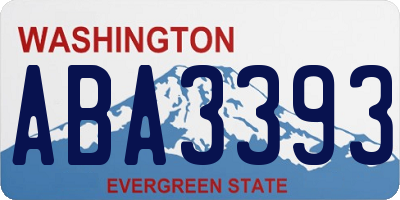 WASHINGTON
ABA3393
EVERGREEN STATE